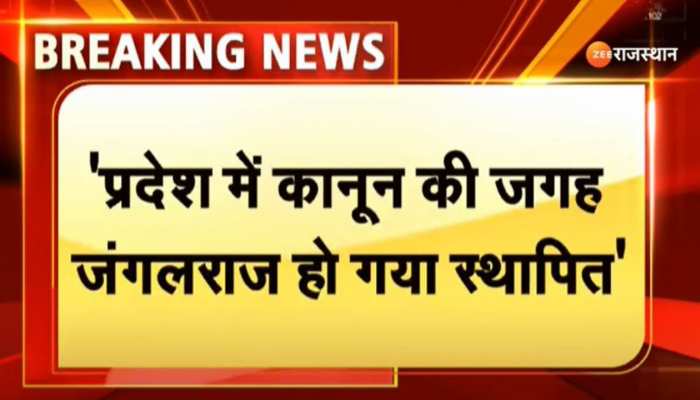 BREAKING NEWS

ZEE राजस्थान

'प्रदेश में कानून की जगह जंगलराज हो गया स्थापित'